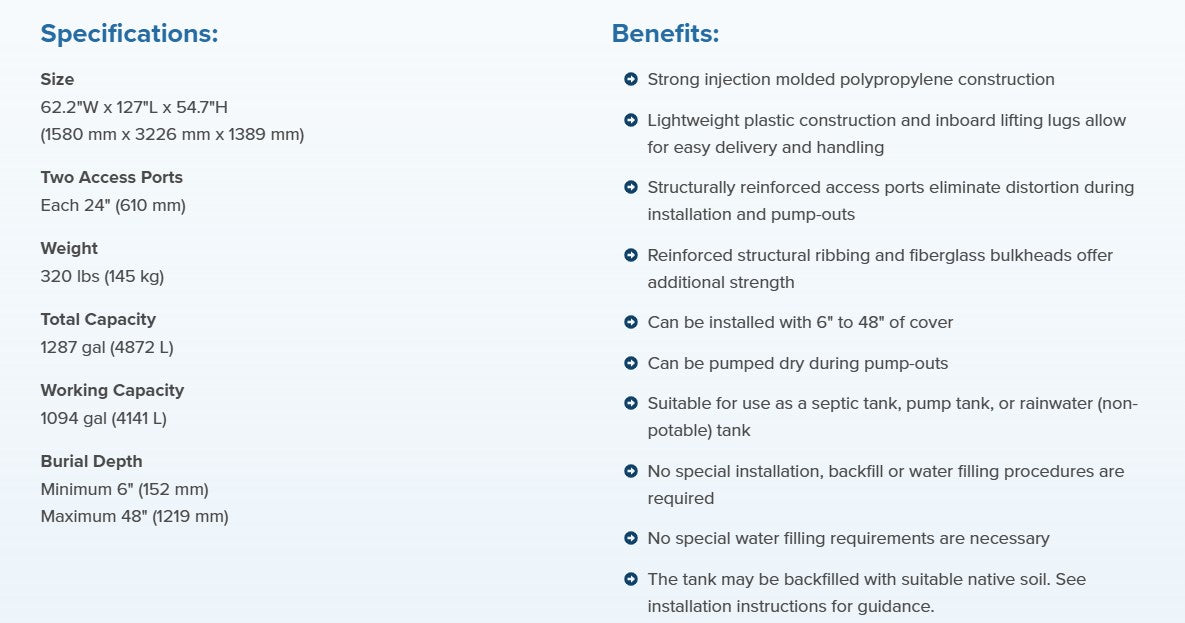 Specifications:

Size
62.2"W x 127"L x 54.7"H
(1580 mm x 3226 mm x 1389 mm)

Two Access Ports
Each 24" (610 mm)

Weight
320 lbs (145 kg)

Total Capacity
1287 gal (4872 L)

Working Capacity
1094 gal (4141 L)

Burial Depth
Minimum 6" (152 mm)
Maximum 48" (1219 mm)

Benefits:

Strong injection molded polypropylene construction

Lightweight plastic construction and inboard lifting lugs allow for easy delivery and handling

Structurally reinforced access ports eliminate distortion during installation and pump-outs

Reinforced structural ribbing and fiberglass bulkheads offer additional strength

Can be installed with 6" to 48" of cover

Can be pumped dry during pump-outs

Suitable for use as a septic tank, pump tank, or rainwater (non-potable) tank

No special installation, backfill or water filling procedures are required

No special water filling requirements are necessary

The tank may be backfilled with suitable native soil. See installation instructions for guidance.